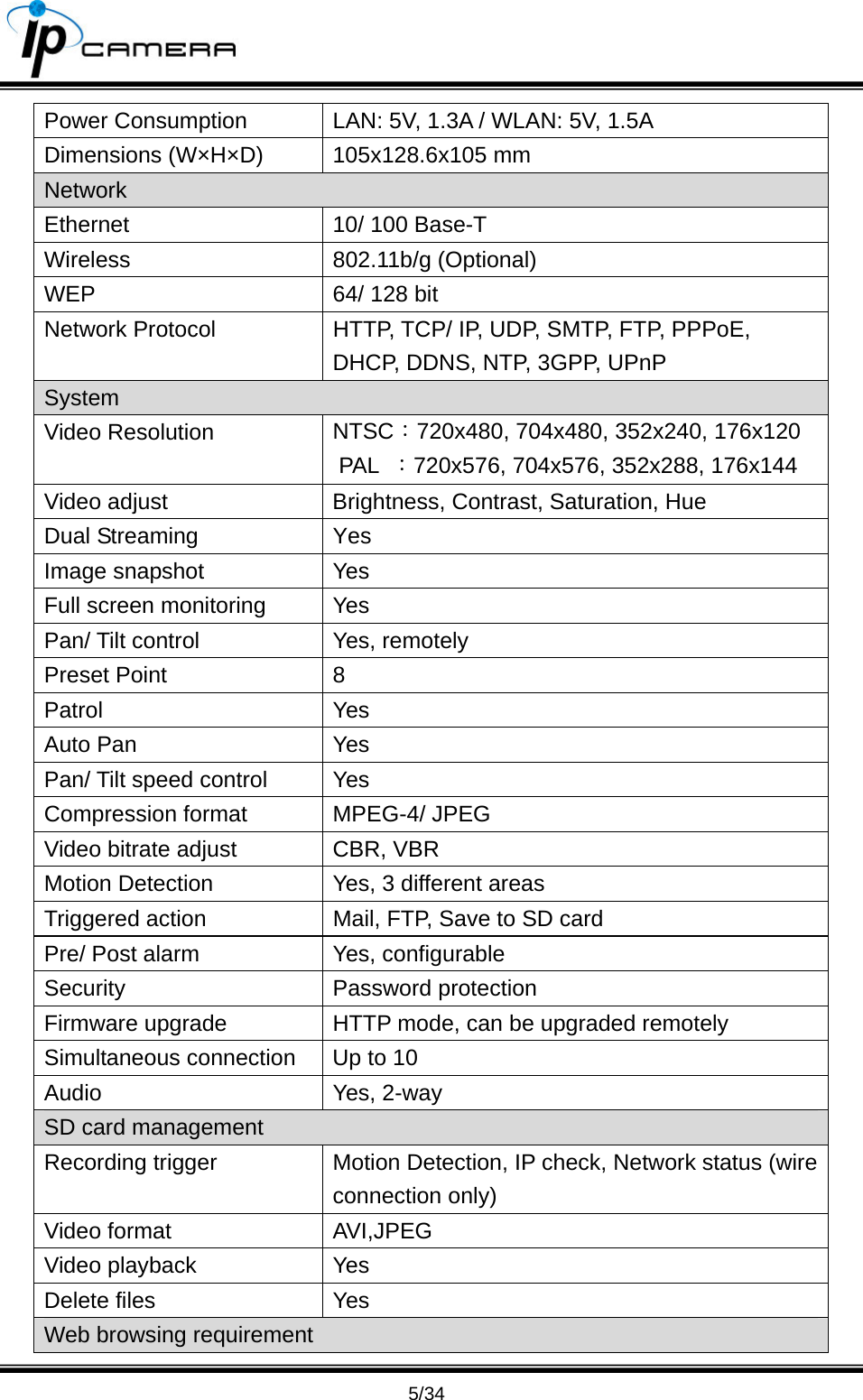 ip CAMERA

| Power Consumption | LAN: 5V, 1.3A / WLAN: 5V, 1.5A |
|---|---|
| Dimensions (W×H×D) | 105x128.6x105 mm |
| Network | |
| Ethernet | 10/ 100 Base-T |
| Wireless | 802.11b/g (Optional) |
| WEP | 64/ 128 bit |
| Network Protocol | HTTP, TCP/ IP, UDP, SMTP, FTP, PPPoE, DHCP, DDNS, NTP, 3GPP, UPnP |
| System | |
| Video Resolution | NTSC：720x480, 704x480, 352x240, 176x120 PAL ：720x576, 704x576, 352x288, 176x144 |
| Video adjust | Brightness, Contrast, Saturation, Hue |
| Dual Streaming | Yes |
| Image snapshot | Yes |
| Full screen monitoring | Yes |
| Pan/ Tilt control | Yes, remotely |
| Preset Point | 8 |
| Patrol | Yes |
| Auto Pan | Yes |
| Pan/ Tilt speed control | Yes |
| Compression format | MPEG-4/ JPEG |
| Video bitrate adjust | CBR, VBR |
| Motion Detection | Yes, 3 different areas |
| Triggered action | Mail, FTP, Save to SD card |
| Pre/ Post alarm | Yes, configurable |
| Security | Password protection |
| Firmware upgrade | HTTP mode, can be upgraded remotely |
| Simultaneous connection | Up to 10 |
| Audio | Yes, 2-way |
| SD card management | |
| Recording trigger | Motion Detection, IP check, Network status (wire connection only) |
| Video format | AVI,JPEG |
| Video playback | Yes |
| Delete files | Yes |
| Web browsing requirement | |

5/34